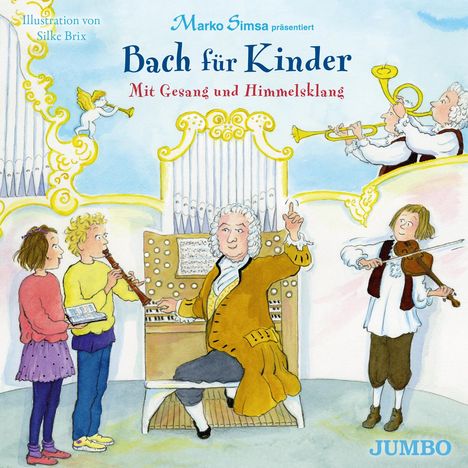 Illustration von Silke Brix

Marko Simsa präsentiert

Bach für Kinder

Mit Gesang und Himmelsklang

JUMBO